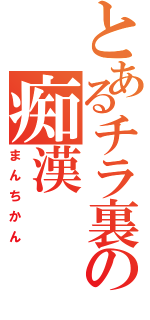 とあるチラ裏の

痴漢

まんちかん